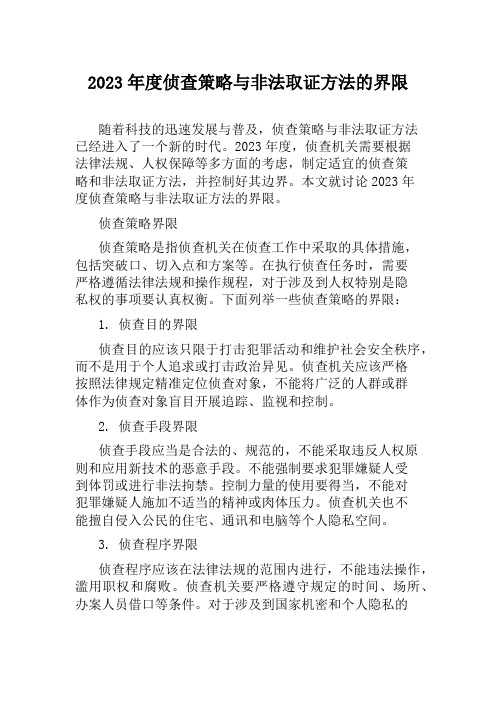 2023 年度侦查策略与非法取证方法的界限

随着科技的迅速发展与普及，侦查策略与非法取证方法已经进入了一个新的时代。2023 年度，侦查机关需要根据法律法规、人权保障等多方面的考虑，制定适宜的侦查策略和非法取证方法，并控制好其边界。本文就讨论 2023 年度侦查策略与非法取证方法的界限。

侦查策略界限

侦查策略是指侦查机关在侦查工作中采取的具体措施，包括突破口、切入点和方案等。在执行侦查任务时，需要严格遵循法律法规和操作规程，对于涉及到人权特别是隐私权的事项要认真权衡。下面列举一些侦查策略的界限：

1. 侦查目的界限

侦查目的应该只限于打击犯罪活动和维护社会安全秩序，而不是用于个人追求或打击政治异见。侦查机关应该严格按照法律规定精准定位侦查对象，不能将广泛的人群或群体作为侦查对象盲目开展追踪、监视和控制。

2. 侦查手段界限

侦查手段应当是合法的、规范的，不能采取违反人权原则和应用新技术的恶意手段。不能强制要求犯罪嫌疑人受到体罚或进行非法拘禁。控制力量的使用要得当，不能对犯罪嫌疑人施加不适当的精神或肉体压力。侦查机关也不能擅自侵入公民的住宅、通讯和电脑等个人隐私空间。

3. 侦查程序界限

侦查程序应该在法律法规的范围内进行，不能违法操作，滥用职权和腐败。侦查机关要严格遵守规定的时间、场所、办案人员借口等条件。对于涉及到国家机密和个人隐私的